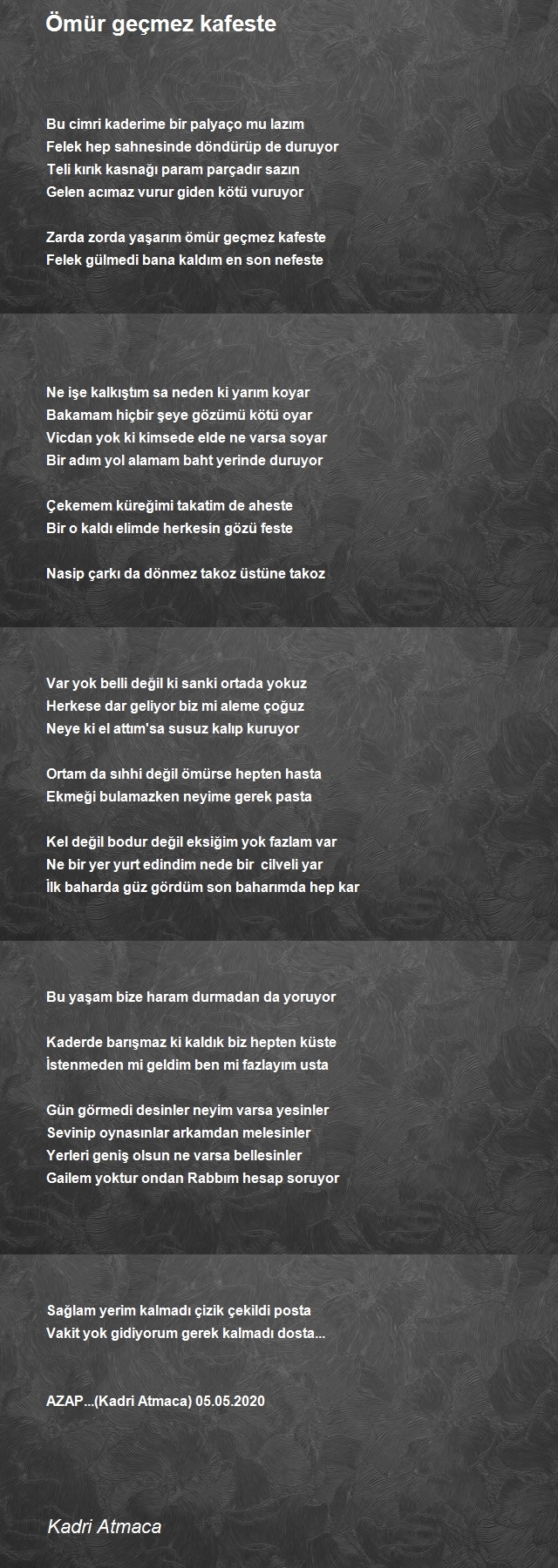 Ömür geçmez kafeste

Bu cimri kaderime bir palyaço mu lazım
Felek hep sahnesinde döndürüp de duruyor
Teli kırık kasnağı param parçadır sazın
Gelen acımaz vurur giden kötü vuruyor

Zarda zorda yaşarım ömür geçmez kafeste
Felek gülmedi bana kaldım en son nefeste

Ne işe kalkıştım sa neden ki yarım koyar
Bakamam hiçbir şeye gözümü kötü oyar
Vicdan yok ki kimsede elde ne varsa soyar
Bir adım yol alamam baht yerinde duruyor

Çekemem küreğimi takatim de aheste
Bir o kaldı elimde herkesin gözü feste

Nasip çarkı da dönmez takoz üstüne takoz

Var yok belli değil ki sanki ortada yokuz
Herkese dar geliyor biz mi aleme çoğuz
Neye ki el attım'sa susuz kalıp kuruyor

Ortam da sıhhi değil ömürse hepten hasta
Ekmeği bulamazken neyime gerek pasta

Kel değil bodur değil eksiğim yok fazlam var
Ne bir yer yurt edindim nede bir  cilveli yar
İlk baharda güz gördüm son baharımda hep kar

Bu yaşam bize haram durmadan da yoruyor

Kaderde barışmaz ki kaldık biz hepten küste
İstenmeden mi geldim ben mi fazlayım usta

Gün görmedi desinler neyim varsa yesinler
Sevinip oynasınlar arkamdan melesinler
Yerleri geniş olsun ne varsa bellesinler
Gailem yoktur ondan Rabbım hesap soruyor

Sağlam yerim kalmadı çizik çekildi posta
Vakit yok gidiyorum gerek kalmadı dosta...

AZAP...(Kadri Atmaca) 05.05.2020

Kadri Atmaca